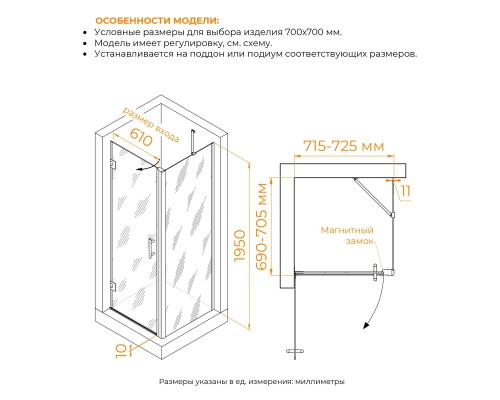 ОСОБЕННОСТИ МОДЕЛИ:
• Условные размеры для выбора изделия 700x700 мм.
• Модель имеет регулировку, см. схему.
• Устанавливается на поддон или подиум соответствующих размеров.

размер входа
610
1950
10
715-725 мм
690-705 мм
11
Магнитный замок

Размеры указаны в ед. измерения: миллиметры